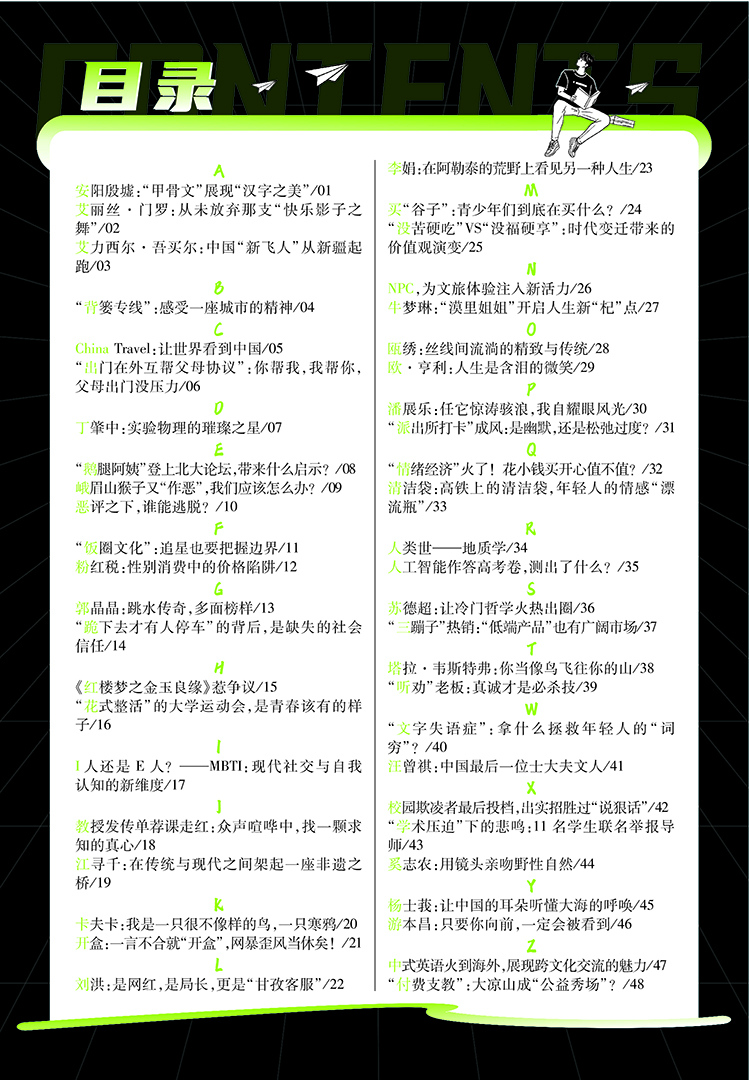 CONTENTS
目录

A
安阳殷墟："甲骨文"展现"汉字之美"/01
艾丽丝·门罗：从未放弃那支"快乐影子之舞"/02
艾力西尔·吾买尔：中国"新飞人"从新疆起跑/03

B
"背篓专线"：感受一座城市的精神/04

C
China Travel：让世界看到中国/05
"出门在外互帮父母协议"：你帮我，我帮你，父母出门没压力/06

D
丁肇中：实验物理的璀璨之星/07

E
"鹅腿阿姨"登上北大论坛，带来什么启示？/08
峨眉山猴子又"作恶"，我们应该怎么办？/09
恶评之下，谁能逃脱？/10

F
"饭圈文化"：追星也要把握边界/11
粉红税：性别消费中的价格陷阱/12

G
郭晶晶：跳水传奇，多面榜样/13
"跪下去才有人停车"的背后，是缺失的社会信任/14

H
《红楼梦之金玉良缘》惹争议/15
"花式整活"的大学运动会，是青春该有的样子/16

I
I人还是E人？——MBTI：现代社交与自我认知的新维度/17

J
教授发传单荐课走红：众声喧哗中，找一颗求知的真心/18
江寻千：在传统与现代之间架起一座非遗之桥/19

K
卡夫卡：我是一只很不像样的鸟，一只寒鸦/20
开盒：一言不合就"开盒"，网暴歪风当休矣！/21

L
刘洪：是网红，是局长，更是"甘孜客服"/22
李娟：在阿勒泰的荒野上看见另一种人生/23

M
买"谷子"：青少年们到底在买什么？/24
"没苦硬吃"VS"没福硬享"：时代变迁带来的价值观演变/25

N
NPC，为文旅体验注入新活力/26
牛梦琳："漠里姐姐"开启人生新"杞"点/27

O
瓯绣：丝线间流淌的精致与传统/28
欧·亨利：人生是含泪的微笑/29

P
潘展乐：任它惊涛骇浪，我自耀眼风光/30
"派出所打卡"成风：是幽默，还是松弛过度？/31

Q
"情绪经济"火了！花小钱买开心值不值？/32
清洁袋：高铁上的清洁袋，年轻人的情感"漂流瓶"/33

R
人类世——地质学/34
人工智能作答高考卷，测出了什么？/35

S
苏德超：让冷门哲学火热出圈/36
"三蹦子"热销："低端产品"也有广阔市场/37

T
塔拉·韦斯特弗：你当像鸟飞往你的山/38
"听劝"老板：真诚才是必杀技/39

W
"文字失语症"：拿什么拯救年轻人的"词穷"？/40
汪曾祺：中国最后一位士大夫文人/41

X
校园欺凌者最后投档，出实招胜过"说狠话"/42
"学术压迫"下的悲鸣：11名学生联名举报导师/43
奚志农：用镜头亲吻野性自然/44

Y
杨士莪：让中国的耳朵听懂大海的呼唤/45
游本昌：只要你向前，一定会被看到/46

Z
中式英语火到海外，展现跨文化交流的魅力/47
"付费支教"：大凉山成"公益秀场"？/48